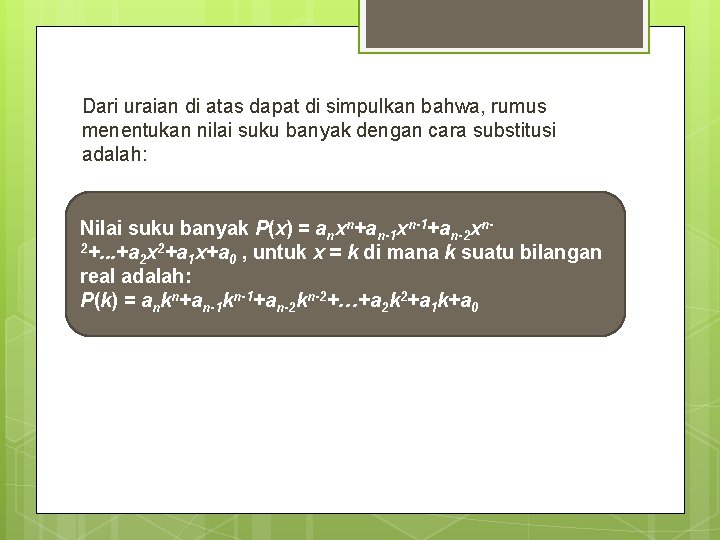 Dari uraian di atas dapat di simpulkan bahwa, rumus menentukan nilai suku banyak dengan cara substitusi adalah:

Nilai suku banyak $P(x) = a_nx^n+a_{n-1}x^{n-1}+a_{n-2}x^{n-2}+...+a_2x^2+a_1x+a_0$ , untuk $x = k$ di mana $k$ suatu bilangan real adalah:
$P(k) = a_nk^n+a_{n-1}k^{n-1}+a_{n-2}k^{n-2}+…+a_2k^2+a_1k+a_0$